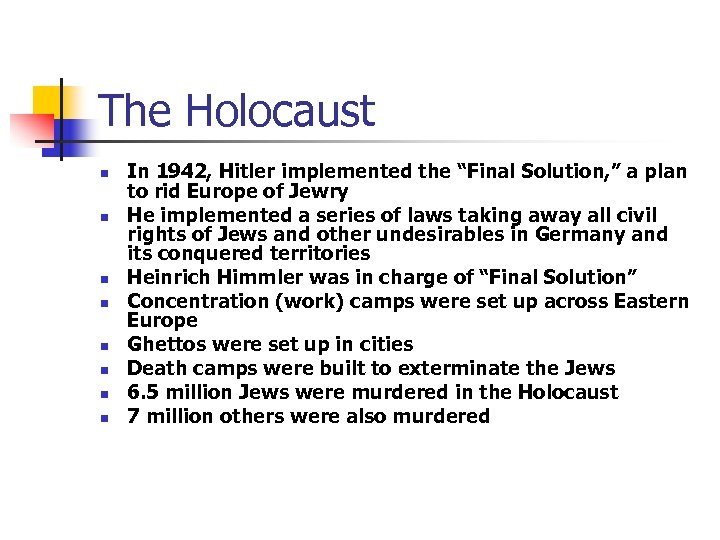 The Holocaust

- In 1942, Hitler implemented the “Final Solution,” a plan to rid Europe of Jewry
- He implemented a series of laws taking away all civil rights of Jews and other undesirables in Germany and its conquered territories
- Heinrich Himmler was in charge of “Final Solution”
- Concentration (work) camps were set up across Eastern Europe
- Ghettos were set up in cities
- Death camps were built to exterminate the Jews
- 6.5 million Jews were murdered in the Holocaust
- 7 million others were also murdered